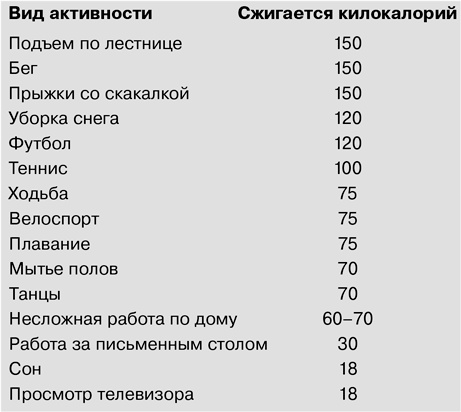 | Вид активности | Сжигается килокалорий |
|---|---|
| Подъем по лестнице | 150 |
| Бег | 150 |
| Прыжки со скакалкой | 150 |
| Уборка снега | 120 |
| Футбол | 120 |
| Теннис | 100 |
| Ходьба | 75 |
| Велоспорт | 75 |
| Плавание | 75 |
| Мытье полов | 70 |
| Танцы | 70 |
| Несложная работа по дому | 60–70 |
| Работа за письменным столом | 30 |
| Сон | 18 |
| Просмотр телевизора | 18 |